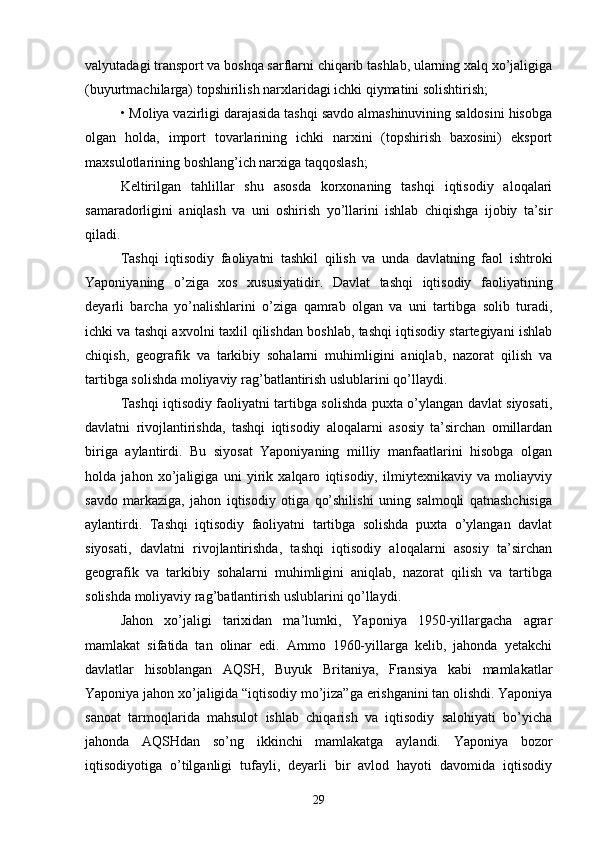 valyutadagi transport va boshqa sarflarni chiqarib tashlab, ularning xalq xo’jaligiga (buyurtmachilarga) topshirilish narxlaridagi ichki qiymatini solishtirish;

• Moliya vazirligi darajasida tashqi savdo almashinuvining saldosini hisobga olgan holda, import tovarlarining ichki narxini (topshirish baxosini) eksport maxsulotlarining boshlang’ich narxiga taqqoslash;

Keltirilgan tahlillar shu asosda korxonaning tashqi iqtisodiy aloqalari samaradorligini aniqlash va uni oshirish yo’llarini ishlab chiqishga ijobiy ta’sir qiladi.

Tashqi iqtisodiy faoliyatni tashkil qilish va unda davlatning faol ishtroki Yaponiyaning o’ziga xos xususiyatidir. Davlat tashqi iqtisodiy faoliyatining deyarli barcha yo’nalishlarini o’ziga qamrab olgan va uni tartibga solib turadi, ichki va tashqi axvolni taxlil qilishdan boshlab, tashqi iqtisodiy startegiyani ishlab chiqish, geografik va tarkibiy sohalarni muhimligini aniqlab, nazorat qilish va tartibga solishda moliyaviy rag’batlantirish uslublarini qo’llaydi.

Tashqi iqtisodiy faoliyatni tartibga solishda puxta o’ylangan davlat siyosati, davlatni rivojlantirishda, tashqi iqtisodiy aloqalarni asosiy ta’sirchan omillardan biriga aylantirdi. Bu siyosat Yaponiyaning milliy manfaatlarini hisobga olgan holda jahon xo’jaligiga uni yirik xalqaro iqtisodiy, ilmiytexnikaviy va moliayviy savdo markaziga, jahon iqtisodiy otiga qo’shilishi uning salmoqli qatnashchisiga aylantirdi. Tashqi iqtisodiy faoliyatni tartibga solishda puxta o’ylangan davlat siyosati, davlatni rivojlantirishda, tashqi iqtisodiy aloqalarni asosiy ta’sirchan geografik va tarkibiy sohalarni muhimligini aniqlab, nazorat qilish va tartibga solishda moliyaviy rag’batlantirish uslublarini qo’llaydi.

Jahon xo’jaligi tarixidan ma’lumki, Yaponiya 1950-yillargacha agrar mamlakat sifatida tan olinar edi. Ammo 1960-yillarga kelib, jahonda yetakchi davlatlar hisoblangan AQSH, Buyuk Britaniya, Fransiya kabi mamlakatlar Yaponiya jahon xo’jaligida “iqtisodiy mo’jiza”ga erishganini tan olishdi. Yaponiya sanoat tarmoqlarida mahsulot ishlab chiqarish va iqtisodiy salohiyati bo’yicha jahonda AQSHdan so’ng ikkinchi mamlakatga aylandi. Yaponiya bozor iqtisodiyotiga o’tilganligi tufayli, deyarli bir avlod hayoti davomida iqtisodiy

29